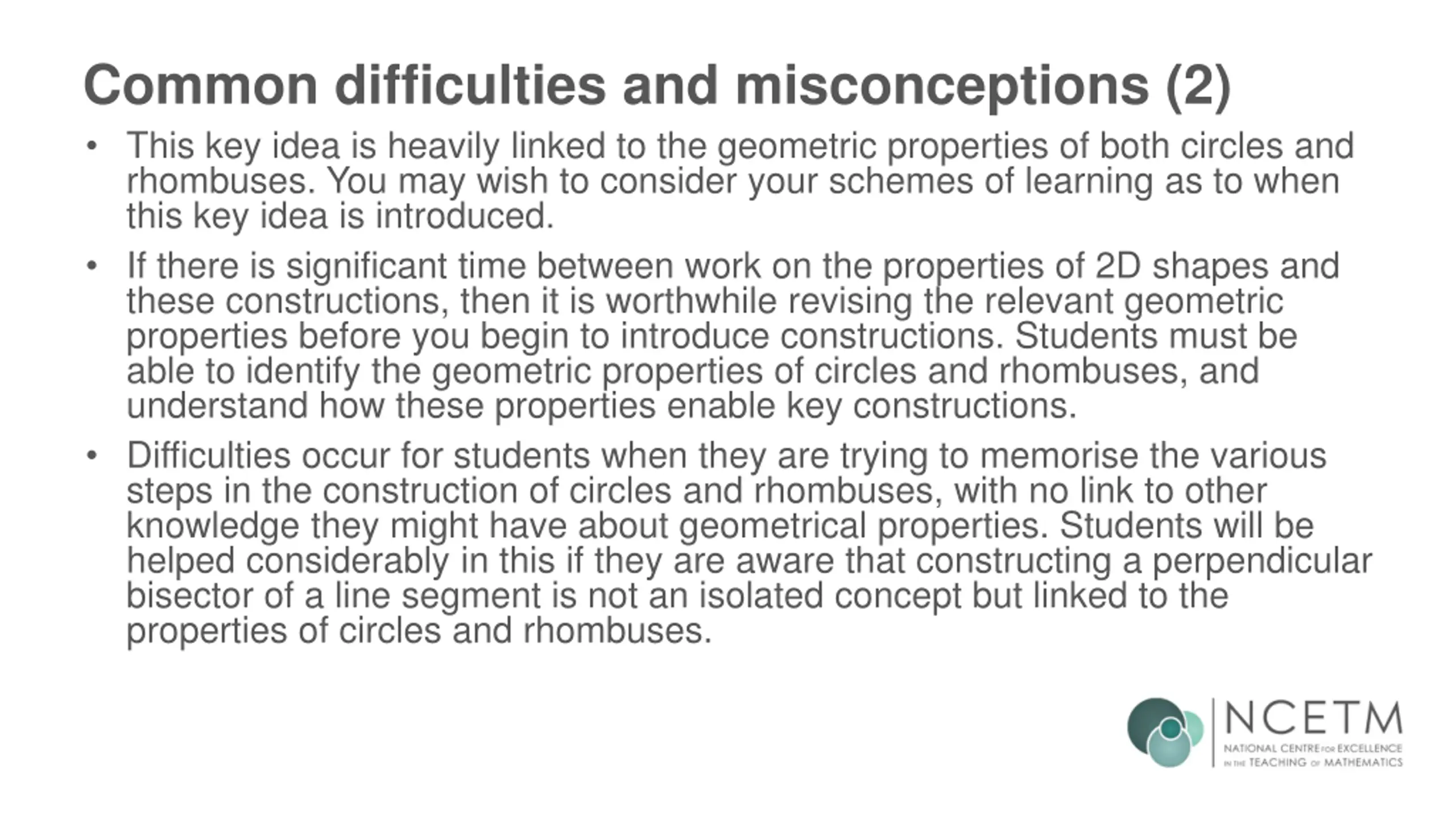 Common difficulties and misconceptions (2)

• This key idea is heavily linked to the geometric properties of both circles and rhombuses. You may wish to consider your schemes of learning as to when this key idea is introduced.

• If there is significant time between work on the properties of 2D shapes and these constructions, then it is worthwhile revising the relevant geometric properties before you begin to introduce constructions. Students must be able to identify the geometric properties of circles and rhombuses, and understand how these properties enable key constructions.

• Difficulties occur for students when they are trying to memorise the various steps in the construction of circles and rhombuses, with no link to other knowledge they might have about geometrical properties. Students will be helped considerably in this if they are aware that constructing a perpendicular bisector of a line segment is not an isolated concept but linked to the properties of circles and rhombuses.

NCETM
NATIONAL CENTRE FOR EXCELLENCE IN THE TEACHING OF MATHEMATICS